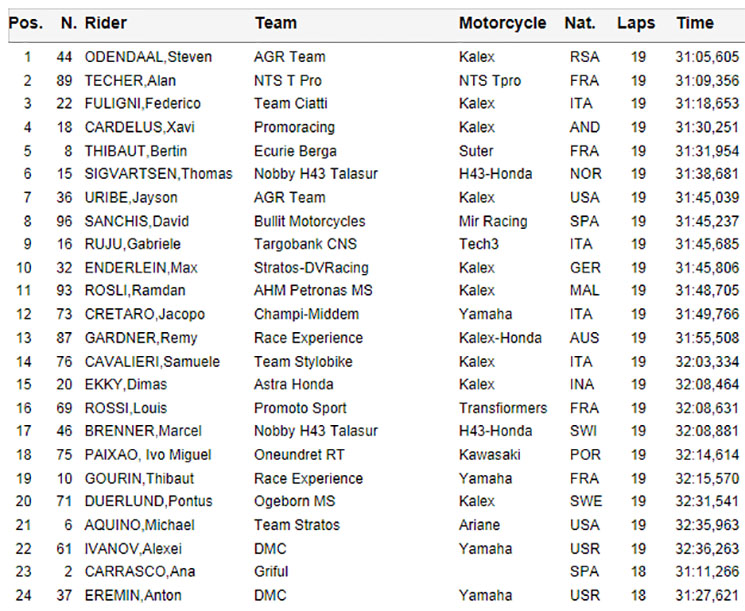 | Pos. | N. | Rider | Team | Motorcycle | Nat. | Laps | Time |
|---|---|---|---|---|---|---|---|
| 1 | 44 | ODENDAAL,Steven | AGR Team | Kalex | RSA | 19 | 31:05,605 |
| 2 | 89 | TECHER,Alan | NTS T Pro | NTS Tpro | FRA | 19 | 31:09,356 |
| 3 | 22 | FULIGNI,Federico | Team Ciatti | Kalex | ITA | 19 | 31:18,653 |
| 4 | 18 | CARDELUS,Xavi | Promoracing | Kalex | AND | 19 | 31:30,251 |
| 5 | 8 | THIBAUT,Bertin | Ecurie Berga | Suter | FRA | 19 | 31:31,954 |
| 6 | 15 | SIGVARTSEN,Thomas | Nobby H43 Talasur | H43-Honda | NOR | 19 | 31:38,681 |
| 7 | 36 | URIBE,Jayson | AGR Team | Kalex | USA | 19 | 31:45,039 |
| 8 | 96 | SANCHIS,David | Bullit Motorcycles | Mir Racing | SPA | 19 | 31:45,237 |
| 9 | 16 | RUJU,Gabriele | Targobank CNS | Tech3 | ITA | 19 | 31:45,685 |
| 10 | 32 | ENDERLEIN,Max | Stratos-DVRacing | Kalex | GER | 19 | 31:45,806 |
| 11 | 93 | ROSLI,Ramdan | AHM Petronas MS | Kalex | MAL | 19 | 31:48,705 |
| 12 | 73 | CRETARO,Jacopo | Champi-Middem | Yamaha | ITA | 19 | 31:49,766 |
| 13 | 87 | GARDNER,Remy | Race Experience | Kalex-Honda | AUS | 19 | 31:55,508 |
| 14 | 76 | CAVALIERI,Samuele | Team Stylobike | Kalex | ITA | 19 | 32:03,334 |
| 15 | 20 | EKKY,Dimas | Astra Honda | Kalex | INA | 19 | 32:08,464 |
| 16 | 69 | ROSSI,Louis | Promoto Sport | Transfiormers | FRA | 19 | 32:08,631 |
| 17 | 46 | BRENNER,Marcel | Nobby H43 Talasur | H43-Honda | SWI | 19 | 32:08,881 |
| 18 | 75 | PAIXAO, Ivo Miguel | Oneundret RT | Kawasaki | POR | 19 | 32:14,614 |
| 19 | 10 | GOURIN,Thibaut | Race Experience | Yamaha | FRA | 19 | 32:15,570 |
| 20 | 71 | DUERLUND,Pontus | Ogeborn MS | Kalex | SWE | 19 | 32:31,541 |
| 21 | 6 | AQUINO,Michael | Team Stratos | Ariane | USA | 19 | 32:35,963 |
| 22 | 61 | IVANOV,Alexei | DMC | Yamaha | USR | 19 | 32:36,263 |
| 23 | 2 | CARRASCO,Ana | Griful | | SPA | 18 | 31:11,266 |
| 24 | 37 | EREMIN,Anton | DMC | Yamaha | USR | 18 | 31:27,621 |